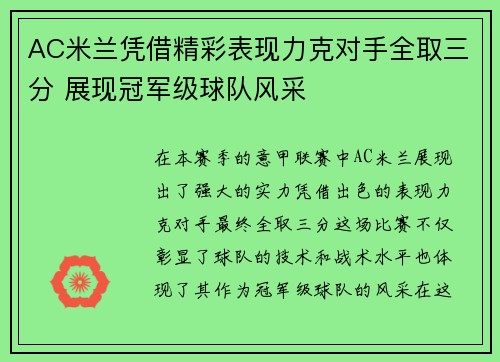 AC米兰凭借精彩表现力克对手全取三分 展现冠军级球队风采

在本赛季的意甲联赛中AC米兰展现出了强大的实力凭借出色的表现力克对手最终全取三分这场比赛不仅彰显了球队的技术和战术水平也体现了其作为冠军级球队的风采在这